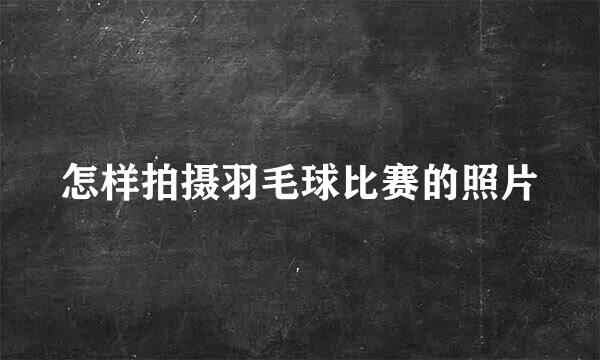 怎样拍摄羽毛球比赛的照片